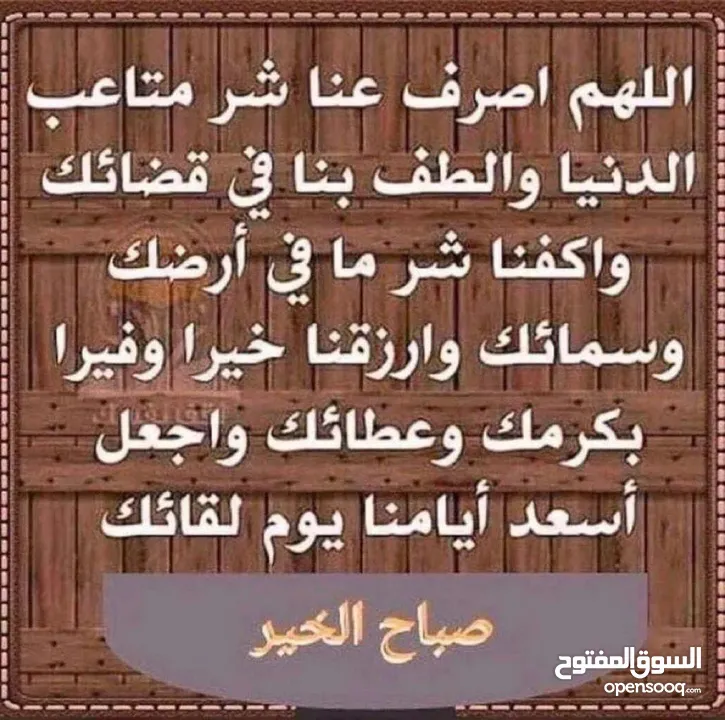 اللهم اصرف عنا شر متاعب الدنيا والطف بنا في قضائك واكفنا شر ما في أرضك وسمائك وارزقنا خيرا وفيرا بكرمك وعطائك واجعل أسعد أيامنا يوم لقائك

صباح الخير

السوق المفتوح
opensooq.com